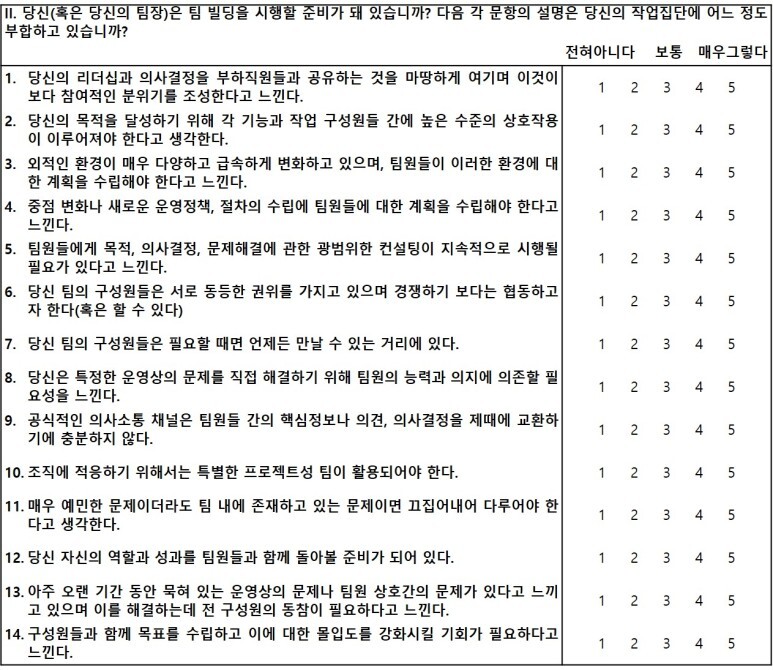 II. 당신(혹은 당신의 팀장)은 팀 빌딩을 시행할 준비가 돼 있습니까? 다음 각 문항의 설명은 당신의 작업집단에 어느 정도 부합하고 있습니까?

| | 전혀아니다 | | 보통 | | 매우그렇다 |
|---|---|---|---|---|---|
| 1. 당신의 리더십과 의사결정을 부하직원들과 공유하는 것을 마땅하게 여기며 이것이 보다 참여적인 분위기를 조성한다고 느낀다. | 1 | 2 | 3 | 4 | 5 |
| 2. 당신의 목적을 달성하기 위해 각 기능과 작업 구성원들 간에 높은 수준의 상호작용이 이루어져야 한다고 생각한다. | 1 | 2 | 3 | 4 | 5 |
| 3. 외적인 환경이 매우 다양하고 급속하게 변화하고 있으며, 팀원들이 이러한 환경에 대한 계획을 수립해야 한다고 느낀다. | 1 | 2 | 3 | 4 | 5 |
| 4. 중점 변화나 새로운 운영정책, 절차의 수립에 팀원들에 대한 계획을 수립해야 한다고 느낀다. | 1 | 2 | 3 | 4 | 5 |
| 5. 팀원들에게 목적, 의사결정, 문제해결에 관한 광범위한 컨설팅이 지속적으로 시행될 필요가 있다고 느낀다. | 1 | 2 | 3 | 4 | 5 |
| 6. 당신 팀의 구성원들은 서로 동등한 권위를 가지고 있으며 경쟁하기 보다는 협동하고자 한다(혹은 할 수 있다) | 1 | 2 | 3 | 4 | 5 |
| 7. 당신 팀의 구성원들은 필요할 때면 언제든 만날 수 있는 거리에 있다. | 1 | 2 | 3 | 4 | 5 |
| 8. 당신은 특정한 운영상의 문제를 직접 해결하기 위해 팀원의 능력과 의지에 의존할 필요성을 느낀다. | 1 | 2 | 3 | 4 | 5 |
| 9. 공식적인 의사소통 채널은 팀원들 간의 핵심정보나 의견, 의사결정을 제때에 교환하기에 충분하지 않다. | 1 | 2 | 3 | 4 | 5 |
| 10. 조직에 적응하기 위해서는 특별한 프로젝트성 팀이 활용되어야 한다. | 1 | 2 | 3 | 4 | 5 |
| 11. 매우 예민한 문제이더라도 팀 내에 존재하고 있는 문제이면 끄집어내어 다루어야 한다고 생각한다. | 1 | 2 | 3 | 4 | 5 |
| 12. 당신 자신의 역할과 성과를 팀원들과 함께 돌아볼 준비가 되어 있다. | 1 | 2 | 3 | 4 | 5 |
| 13. 아주 오랜 기간 동안 묵혀 있는 운영상의 문제나 팀원 상호간의 문제가 있다고 느끼고 있으며 이를 해결하는데 전 구성원의 동참이 필요하다고 느낀다. | 1 | 2 | 3 | 4 | 5 |
| 14. 구성원들과 함께 목표를 수립하고 이에 대한 몰입도를 강화시킬 기회가 필요하다고 느낀다. | 1 | 2 | 3 | 4 | 5 |